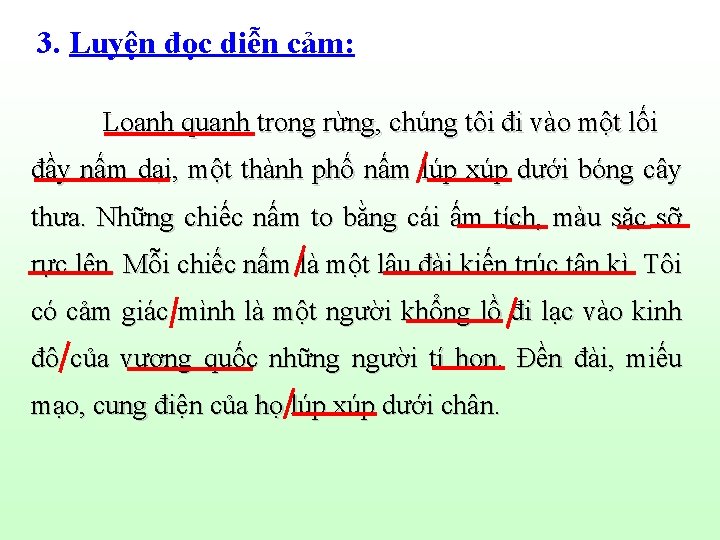 3. Luyện đọc diễn cảm:

Loanh quanh trong rừng, chúng tôi đi vào một lối đầy nấm dại, một thành phố nấm / lúp xúp dưới bóng cây thưa. Những chiếc nấm to bằng cái ấm tích, màu sặc sỡ rực lên. Mỗi chiếc nấm / là một lâu đài kiến trúc tân kì. Tôi có cảm giác / mình là một người khổng lồ / đi lạc vào kinh đô / của vương quốc những người tí hon. Đền đài, miếu mạo, cung điện của họ / lúp xúp dưới chân.